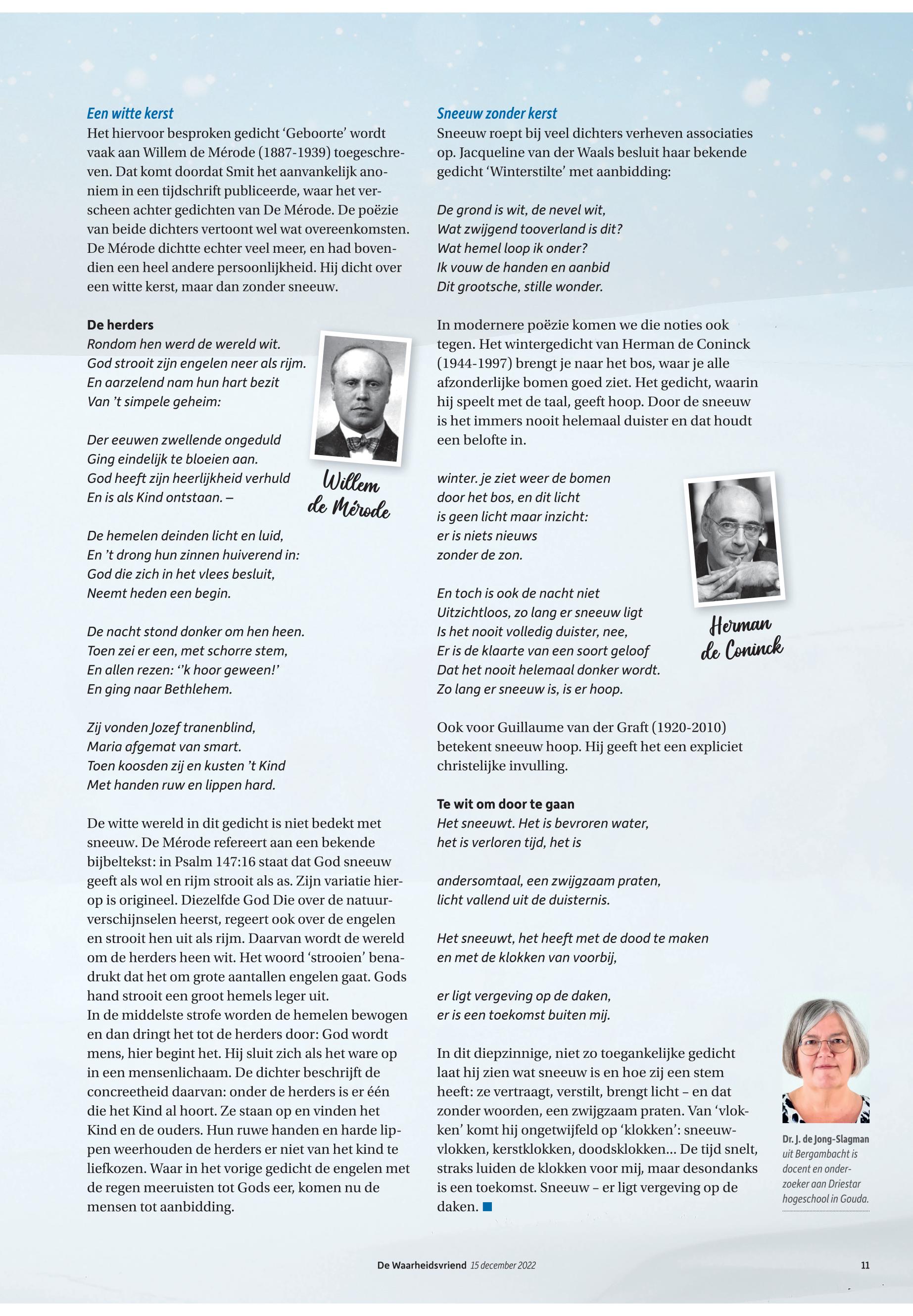 Een witte kerst
Het hiervoor besproken gedicht ‘Geboorte’ wordt vaak aan Willem de Mérode (1887-1939) toegeschreven. Dat komt doordat Smit het aanvankelijk anoniem in een tijdschrift publiceerde, waar het verscheen achter gedichten van De Mérode. De poëzie van beide dichters vertoont wel wat overeenkomsten. De Mérode dichtte echter veel meer, en had bovendien een heel andere persoonlijkheid. Hij dicht over een witte kerst, maar dan zonder sneeuw.

De herders
Rondom hen werd de wereld wit.
God strooit zijn engelen neer als rijm.
En aarzelend nam hun hart bezit
Van ’t simpele geheim:

Der eeuwen zwellende ongeduld
Ging eindelijk te bloeien aan.
God heeft zijn heerlijkheid verhuld
En is als Kind ontstaan. –

De hemelen deinden licht en luid,
En ’t drong hun zinnen huiverend in:
God die zich in het vlees besluit,
Neemt heden een begin.

De nacht stond donker om hen heen.
Toen zei er een, met schorre stem,
En allen rezen: ‘’k hoor geween!’
En ging naar Bethlehem.

Zij vonden Jozef tranenblind,
Maria afgemat van smart.
Toen koosden zij en kusten ’t Kind
Met handen ruw en lippen hard.

Willem de Mérode

De witte wereld in dit gedicht is niet bedekt met sneeuw. De Mérode refereert aan een bekende bijbeltekst: in Psalm 147:16 staat dat God sneeuw geeft als wol en rijm strooit als as. Zijn variatie hierop is origineel. Diezelfde God Die over de natuurverschijnselen heerst, regeert ook over de engelen en strooit hen uit als rijm. Daarvan wordt de wereld om de herders heen wit. Het woord ‘strooien’ benadrukt dat het om grote aantallen engelen gaat. Gods hand strooit een groot hemels leger uit.
In de middelste strofe worden de hemelen bewogen en dan dringt het tot de herders door: God wordt mens, hier begint het. Hij sluit zich als het ware op in een mensenlichaam. De dichter beschrijft de concreetheid daarvan: onder de herders is er één die het Kind al hoort. Ze staan op en vinden het Kind en de ouders. Hun ruwe handen en harde lippen weerhouden de herders er niet van het kind te liefkozen. Waar in het vorige gedicht de engelen met de regen meeruisten tot Gods eer, komen nu de mensen tot aanbidding.

Sneeuw zonder kerst
Sneeuw roept bij veel dichters verheven associaties op. Jacqueline van der Waals besluit haar bekende gedicht ‘Winterstilte’ met aanbidding:

De grond is wit, de nevel wit,
Wat zwijgend tooverland is dit?
Wat hemel loop ik onder?
Ik vouw de handen en aanbid
Dit grootsche, stille wonder.

In modernere poëzie komen we die noties ook tegen. Het wintergedicht van Herman de Coninck (1944-1997) brengt je naar het bos, waar je alle afzonderlijke bomen goed ziet. Het gedicht, waarin hij speelt met de taal, geeft hoop. Door de sneeuw is het immers nooit helemaal duister en dat houdt een belofte in.

winter. je ziet weer de bomen
door het bos, en dit licht
is geen licht maar inzicht:
er is niets nieuws
zonder de zon.

En toch is ook de nacht niet
Uitzichtloos, zo lang er sneeuw ligt
Is het nooit volledig duister, nee,
Er is de klaarte van een soort geloof
Dat het nooit helemaal donker wordt.
Zo lang er sneeuw is, is er hoop.

Herman de Coninck

Ook voor Guillaume van der Graft (1920-2010) betekent sneeuw hoop. Hij geeft het een expliciet christelijke invulling.

Te wit om door te gaan
Het sneeuwt. Het is bevroren water,
het is verloren tijd, het is

andersomtaal, een zwijgzaam praten,
licht vallend uit de duisternis.

Het sneeuwt, het heeft met de dood te maken
en met de klokken van voorbij,

er ligt vergeving op de daken,
er is een toekomst buiten mij.

In dit diepzinnige, niet zo toegankelijke gedicht laat hij zien wat sneeuw is en hoe zij een stem heeft: ze vertraagt, verstilt, brengt licht – en dat zonder woorden, een zwijgzaam praten. Van ‘vlokken’ komt hij ongetwijfeld op ‘klokken’: sneeuwvlokken, kerstklokken, doodsklokken... De tijd snelt, straks luiden de klokken voor mij, maar desondanks is een toekomst. Sneeuw – er ligt vergeving op de daken.

Dr. J. de Jong-Slagman uit Bergambacht is docent en onderzoeker aan Driestar hogeschool in Gouda.

De Waarheidsvriend 15 december 2022
11